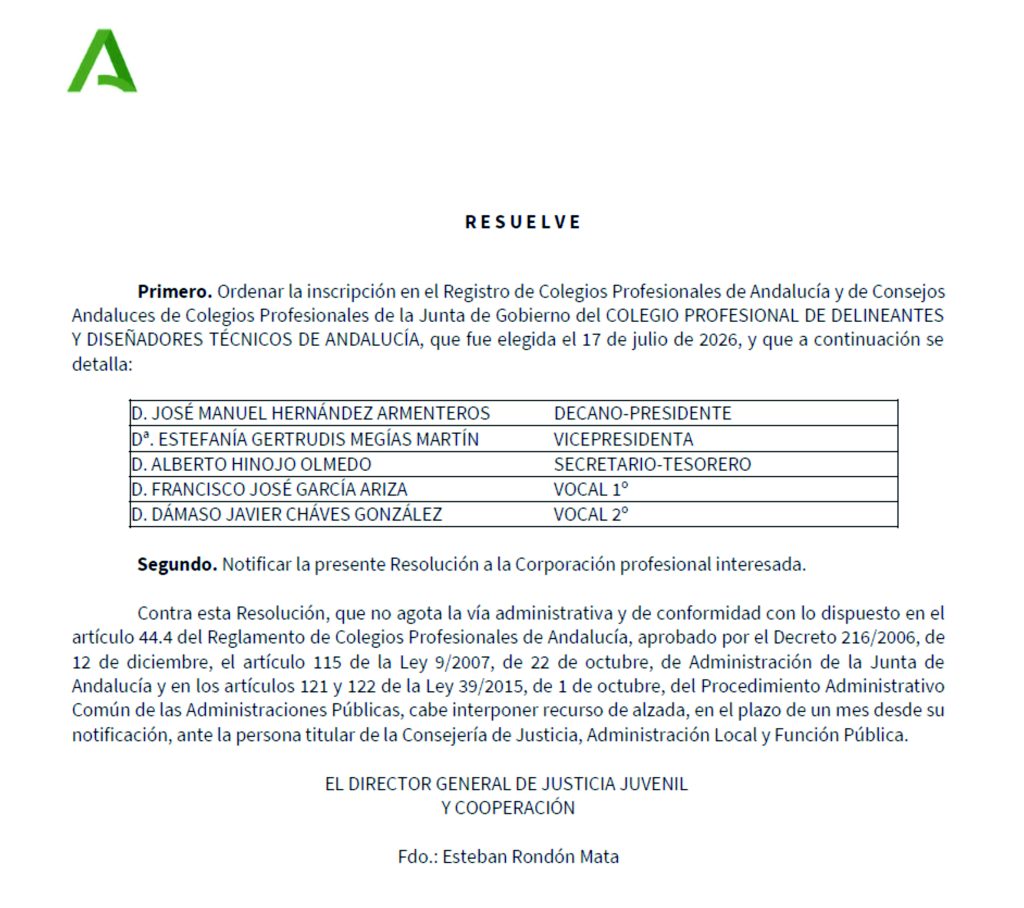 R E S U E L V E

**Primero.** Ordenar la inscripción en el Registro de Colegios Profesionales de Andalucía y de Consejos Andaluces de Colegios Profesionales de la Junta de Gobierno del COLEGIO PROFESIONAL DE DELINEANTES Y DISEÑADORES TÉCNICOS DE ANDALUCÍA, que fue elegida el 17 de julio de 2026, y que a continuación se detalla:

| | |
|---|---|
| D. JOSÉ MANUEL HERNÁNDEZ ARMENTEROS | DECANO-PRESIDENTE |
| Dª. ESTEFANÍA GERTRUDIS MEGÍAS MARTÍN | VICEPRESIDENTA |
| D. ALBERTO HINOJO OLMEDO | SECRETARIO-TESORERO |
| D. FRANCISCO JOSÉ GARCÍA ARIZA | VOCAL 1º |
| D. DÁMASO JAVIER CHÁVES GONZÁLEZ | VOCAL 2º |

**Segundo.** Notificar la presente Resolución a la Corporación profesional interesada.

Contra esta Resolución, que no agota la vía administrativa y de conformidad con lo dispuesto en el artículo 44.4 del Reglamento de Colegios Profesionales de Andalucía, aprobado por el Decreto 216/2006, de 12 de diciembre, el artículo 115 de la Ley 9/2007, de 22 de octubre, de Administración de la Junta de Andalucía y en los artículos 121 y 122 de la Ley 39/2015, de 1 de octubre, del Procedimiento Administrativo Común de las Administraciones Públicas, cabe interponer recurso de alzada, en el plazo de un mes desde su notificación, ante la persona titular de la Consejería de Justicia, Administración Local y Función Pública.

EL DIRECTOR GENERAL DE JUSTICIA JUVENIL
Y COOPERACIÓN

Fdo.: Esteban Rondón Mata